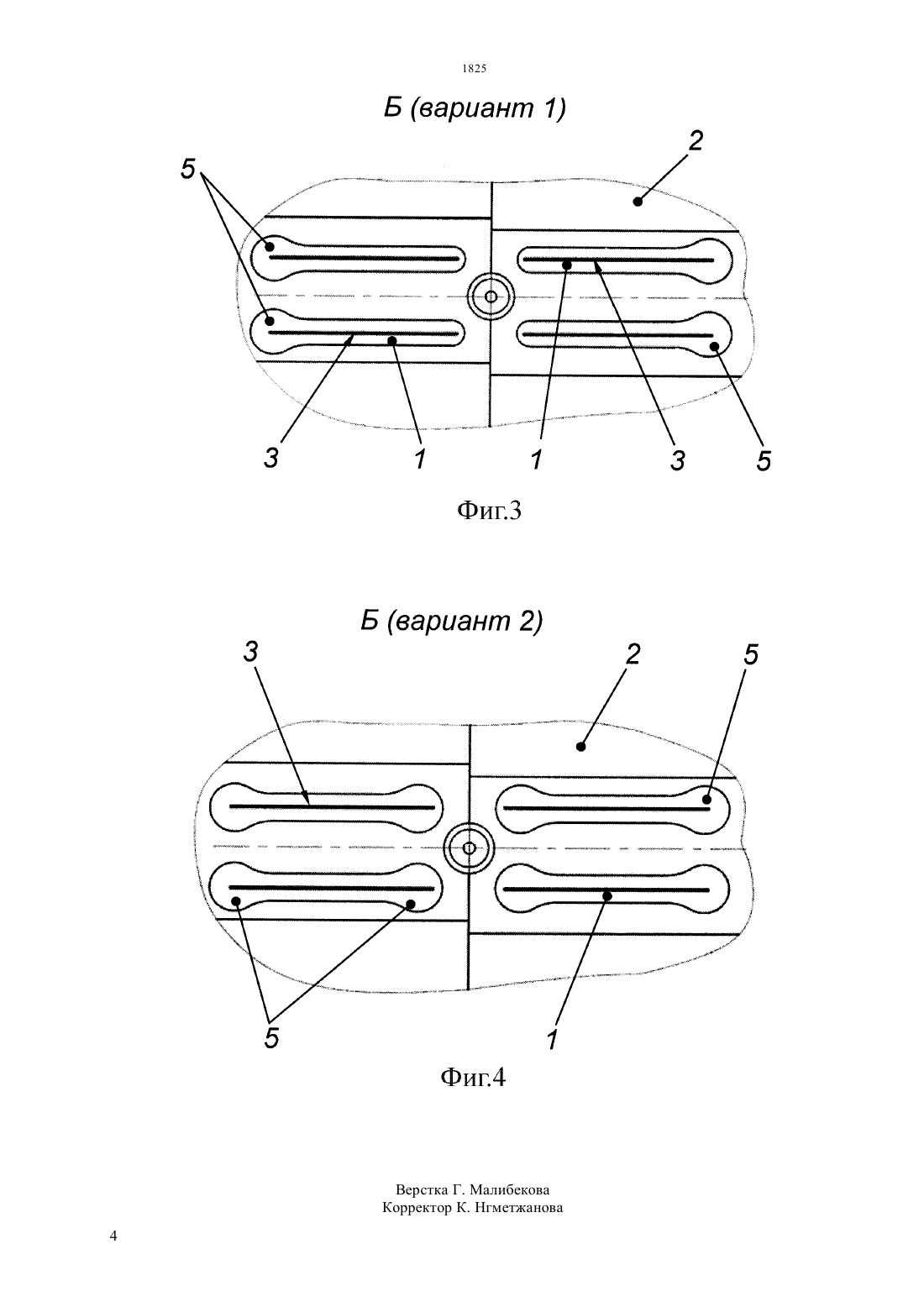 1825

Б (вариант 1)

5

2

3

1

1

3

5

Фиг.3

Б (вариант 2)

3

2

5

5

1

Фиг.4

Верстка Г. Малибекова
Корректор К. Нгметжанова

4